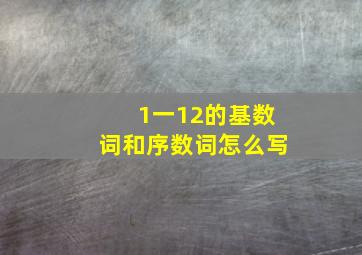 1一12的基数词和序数词怎么写